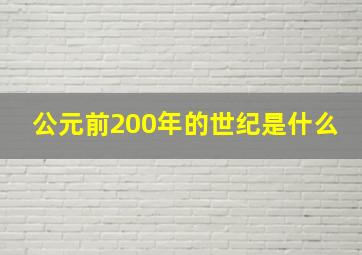 公元前200年的世纪是什么